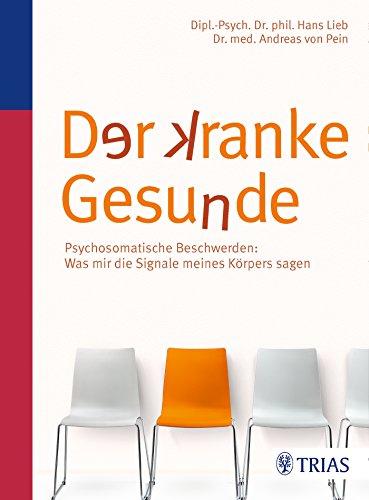 Dipl.-Psych. Dr. phil. Hans Lieb
Dr. med. Andreas von Pein

Der kranke Gesunde

Psychosomatische Beschwerden:
Was mir die Signale meines Körpers sagen

TRIAS